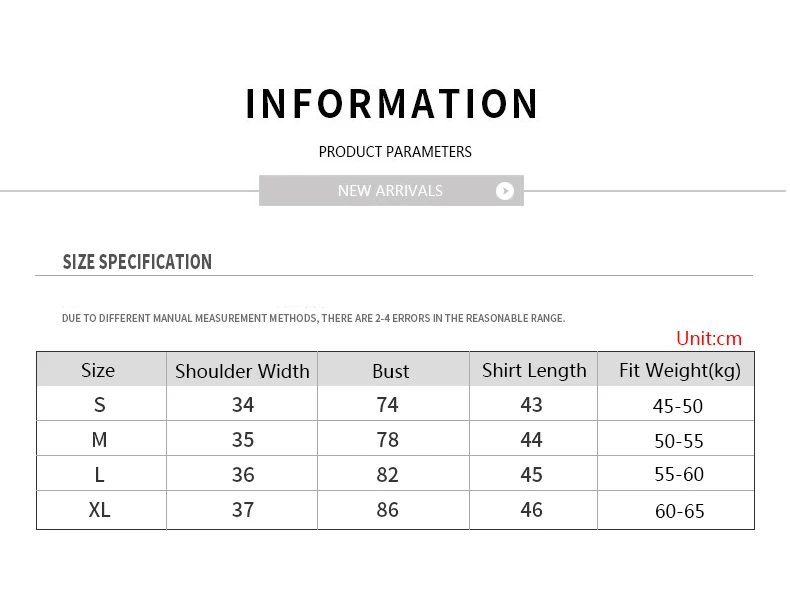 INFORMATION

PRODUCT PARAMETERS

NEW ARRIVALS

SIZE SPECIFICATION

DUE TO DIFFERENT MANUAL MEASUREMENT METHODS, THERE ARE 2-4 ERRORS IN THE REASONABLE RANGE.

Unit:cm

| Size | Shoulder Width | Bust | Shirt Length | Fit Weight(kg) |
|---|---|---|---|---|
| S | 34 | 74 | 43 | 45-50 |
| M | 35 | 78 | 44 | 50-55 |
| L | 36 | 82 | 45 | 55-60 |
| XL | 37 | 86 | 46 | 60-65 |